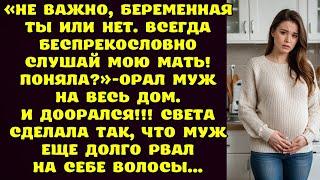 «НЕ ВАЖНО, БЕРЕМЕННАЯ ТЫ ИЛИ НЕТ. ВСЕГДА БЕСПРЕКОСЛОВНО СЛУШАЙ МОЮ МАТЬ! ПОНЯЛА?»-ОРАЛ МУЖ НА ВЕСЬ ДОМ. И ДООРАЛСЯ!!! СВЕТА СДЕЛАЛА ТАК, ЧТО МУЖ ЕЩЕ ДОЛГО РВАЛ НА СЕБЕ ВОЛОСЫ...